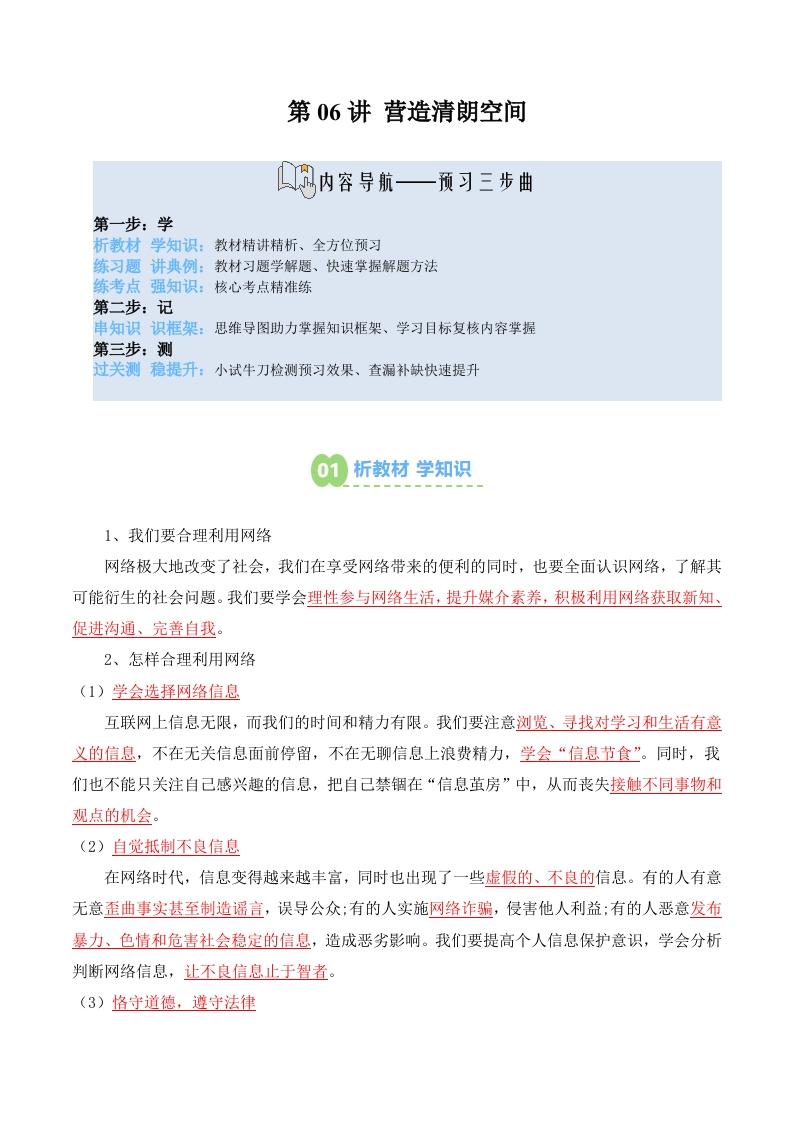 第 06 讲 营造清朗空间

内容导航——预习三步曲

第一步：学
析教材 学知识：教材精讲精析、全方位预习
练习题 讲典例：教材习题学解题、快速掌握解题方法
练考点 强知识：核心考点精准练
第二步：记
串知识 识框架：思维导图助力掌握知识框架、学习目标复核内容掌握
第三步：测
过关测 稳提升：小试牛刀检测预习效果、查漏补缺快速提升

01 析教材 学知识

1、我们要合理利用网络

网络极大地改变了社会，我们在享受网络带来的便利的同时，也要全面认识网络，了解其可能衍生的社会问题。我们要学会理性参与网络生活，提升媒介素养，积极利用网络获取新知、促进沟通、完善自我。

2、怎样合理利用网络

（1）学会选择网络信息

互联网上信息无限，而我们的时间和精力有限。我们要注意浏览、寻找对学习和生活有意义的信息，不在无关信息面前停留，不在无聊信息上浪费精力，学会“信息节食”。同时，我们也不能只关注自己感兴趣的信息，把自己禁锢在“信息茧房”中，从而丧失接触不同事物和观点的机会。

（2）自觉抵制不良信息

在网络时代，信息变得越来越丰富，同时也出现了一些虚假的、不良的信息。有的人有意无意歪曲事实甚至制造谣言，误导公众;有的人实施网络诈骗，侵害他人利益;有的人恶意发布暴力、色情和危害社会稳定的信息，造成恶劣影响。我们要提高个人信息保护意识，学会分析判断网络信息，让不良信息止于智者。

（3）恪守道德，遵守法律